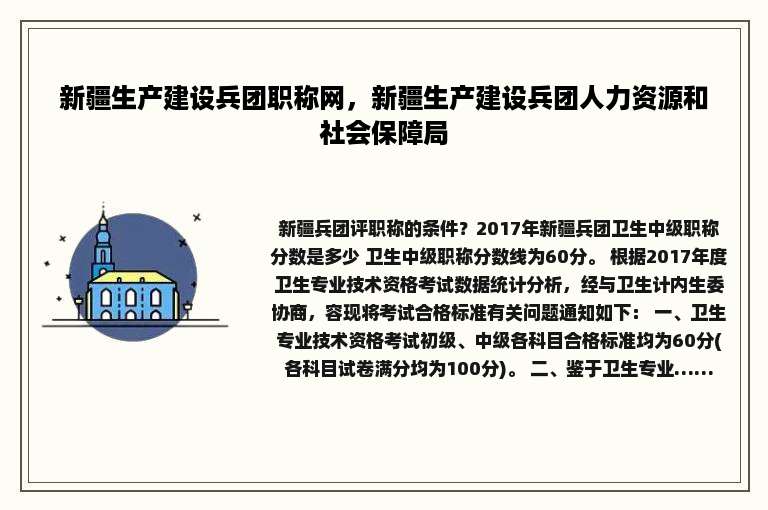 新疆生产建设兵团职称网，新疆生产建设兵团人力资源和社会保障局

新疆兵团评职称的条件？2017年新疆兵团卫生中级职称分数是多少 卫生中级职称分数线为60分。 根据2017年度卫生专业技术资格考试数据统计分析，经与卫生计内生委协商，容现将考试合格标准有关问题通知如下： 一、卫生专业技术资格考试初级、中级各科目合格标准均为60分(各科目试卷满分均为100分)。 二、鉴于卫生专业......